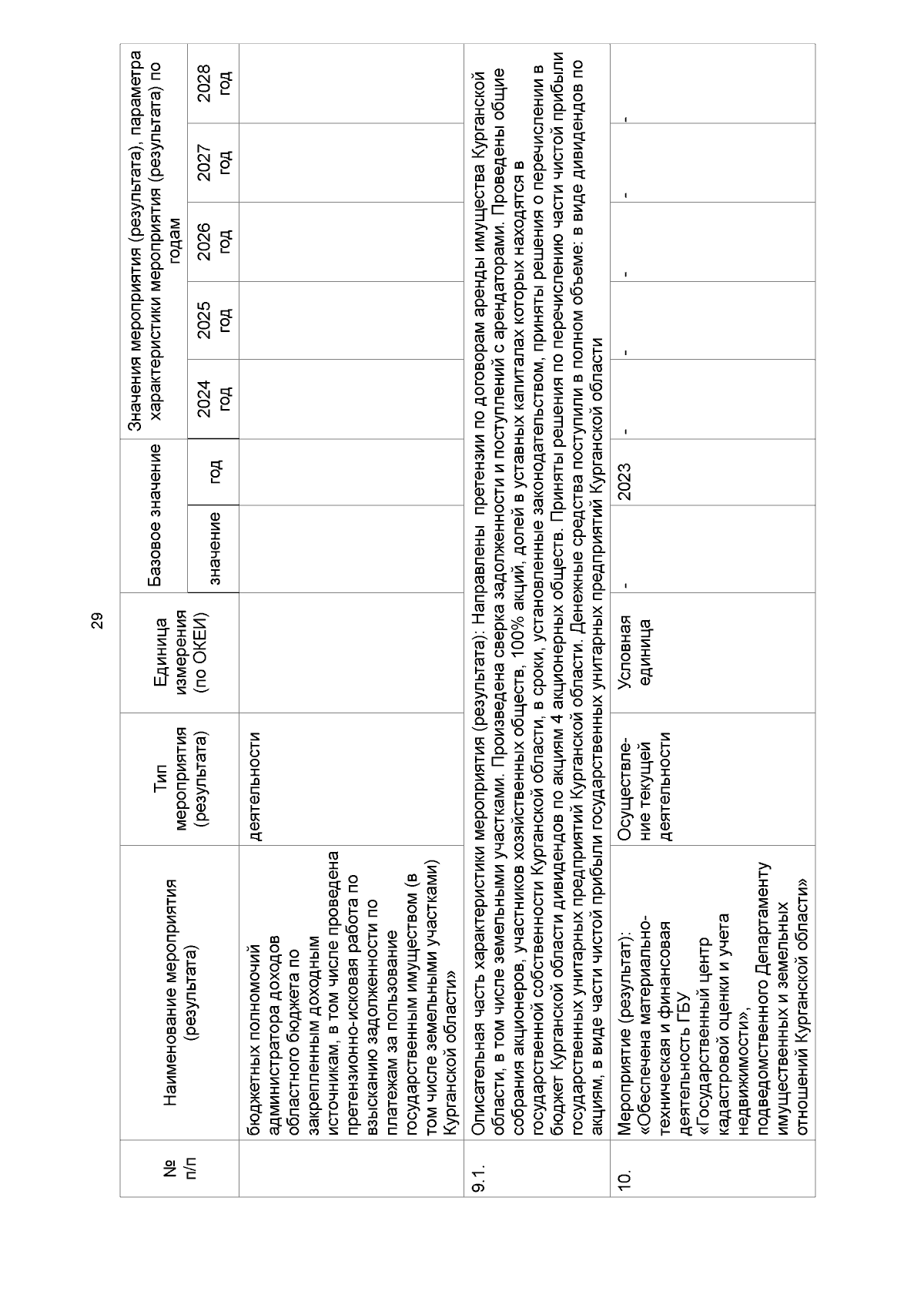 29

| № п/п | Наименование мероприятия (результата) | Тип мероприятия (результата) | Единица измерения (по ОКЕИ) | Базовое значение: значение | Базовое значение: год | Значения мероприятия (результата), параметра характеристики мероприятия (результата) по годам: 2024 год | 2025 год | 2026 год | 2027 год | 2028 год |
|---|---|---|---|---|---|---|---|---|---|---|
| | бюджетных полномочий администратора доходов областного бюджета по закрепленным доходным источникам, в том числе проведена претензионно-исковая работа по взысканию задолженности по платежам за пользование государственным имуществом (в том числе земельными участками) Курганской области» | деятельности | | | | | | | | |
| 9.1. | Описательная часть характеристики мероприятия (результата): Направлены претензии по договорам аренды имущества Курганской области, в том числе земельными участками. Произведена сверка задолженности и поступлений с арендаторами. Проведены общие собрания акционеров, участников хозяйственных обществ, 100% акций, долей в уставных капиталах которых находятся в государственной собственности Курганской области, в сроки, установленные законодательством, приняты решения о перечислении в бюджет Курганской области дивидендов по акциям 4 акционерных обществ. Приняты решения по перечислению части чистой прибыли государственных унитарных предприятий Курганской области. Денежные средства поступили в полном объеме: в виде дивидендов по акциям, в виде части чистой прибыли государственных унитарных предприятий Курганской области | | | | | | | | | |
| 10. | Мероприятие (результат): «Обеспечена материально-техническая и финансовая деятельность ГБУ «Государственный центр кадастровой оценки и учета недвижимости», подведомственного Департаменту имущественных и земельных отношений Курганской области» | Осуществление текущей деятельности | Условная единица | - | 2023 | - | - | - | - | - |